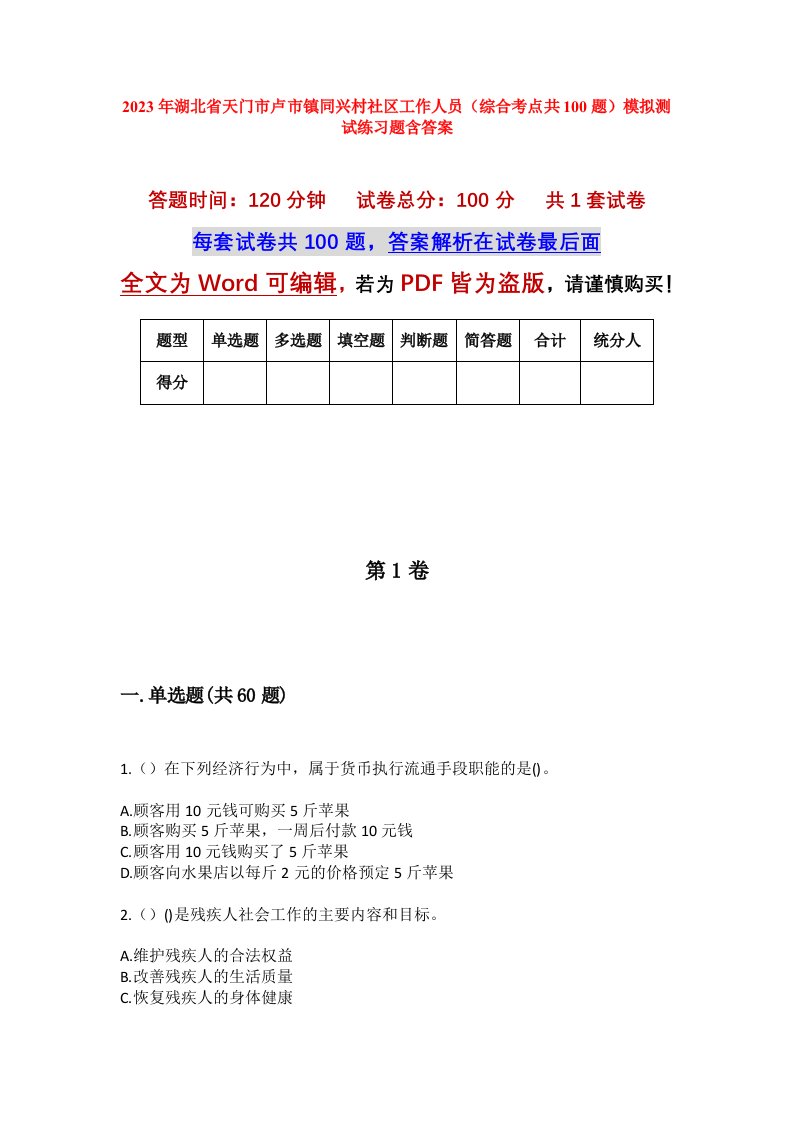 2023年湖北省天门市卢市镇同兴村社区工作人员（综合考点共100题）模拟测试练习题含答案

答题时间：120分钟　试卷总分：100分　共1套试卷

每套试卷共100题，答案解析在试卷最后面

全文为Word可编辑，若为PDF皆为盗版，请谨慎购买！

| 题型 | 单选题 | 多选题 | 填空题 | 判断题 | 简答题 | 合计 | 统分人 |
|---|---|---|---|---|---|---|---|
| 得分 | | | | | | | |

第1卷

一.单选题(共60题)

1.（）在下列经济行为中，属于货币执行流通手段职能的是()。

A.顾客用10元钱可购买5斤苹果
B.顾客购买5斤苹果，一周后付款10元钱
C.顾客用10元钱购买了5斤苹果
D.顾客向水果店以每斤2元的价格预定5斤苹果

2.（）()是残疾人社会工作的主要内容和目标。

A.维护残疾人的合法权益
B.改善残疾人的生活质量
C.恢复残疾人的身体健康